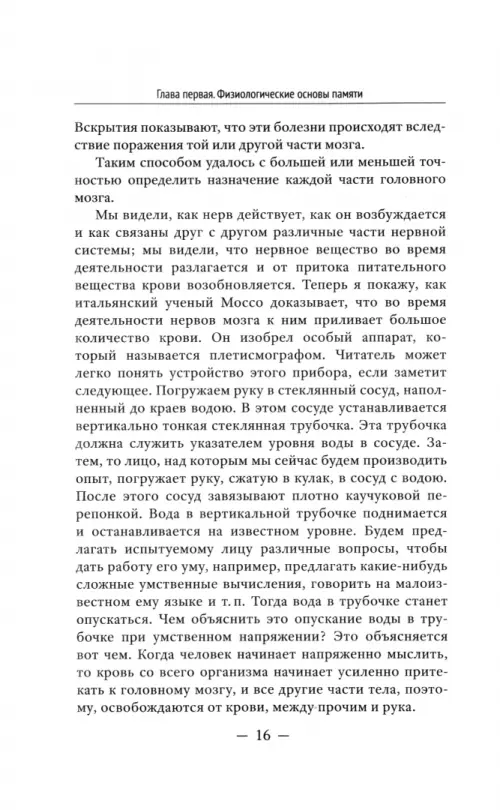 Глава первая. Физиологические основы памяти

Вскрытия показывают, что эти болезни происходят вследствие поражения той или другой части мозга.

Таким способом удалось с большей или меньшей точностью определить назначение каждой части головного мозга.

Мы видели, как нерв действует, как он возбуждается и как связаны друг с другом различные части нервной системы; мы видели, что нервное вещество во время деятельности разлагается и от притока питательного вещества крови возобновляется. Теперь я покажу, как итальянский ученый Моссо доказывает, что во время деятельности нервов мозга к ним приливает большое количество крови. Он изобрел особый аппарат, который называется плетисмографом. Читатель может легко понять устройство этого прибора, если заметит следующее. Погружаем руку в стеклянный сосуд, наполненный до краев водою. В этом сосуде устанавливается вертикально тонкая стеклянная трубочка. Эта трубочка должна служить указателем уровня воды в сосуде. Затем, то лицо, над которым мы сейчас будем производить опыт, погружает руку, сжатую в кулак, в сосуд с водою. После этого сосуд завязывают плотно каучуковой перепонкой. Вода в вертикальной трубочке поднимается и останавливается на известном уровне. Будем предлагать испытуемому лицу различные вопросы, чтобы дать работу его уму, например, предлагать какие-нибудь сложные умственные вычисления, говорить на малоизвестном ему языке и т. п. Тогда вода в трубочке станет опускаться. Чем объяснить это опускание воды в трубочке при умственном напряжении? Это объясняется вот чем. Когда человек начинает напряженно мыслить, то кровь со всего организма начинает усиленно притекать к головному мозгу, и все другие части тела, поэтому, освобождаются от крови, между прочим и рука.

— 16 —